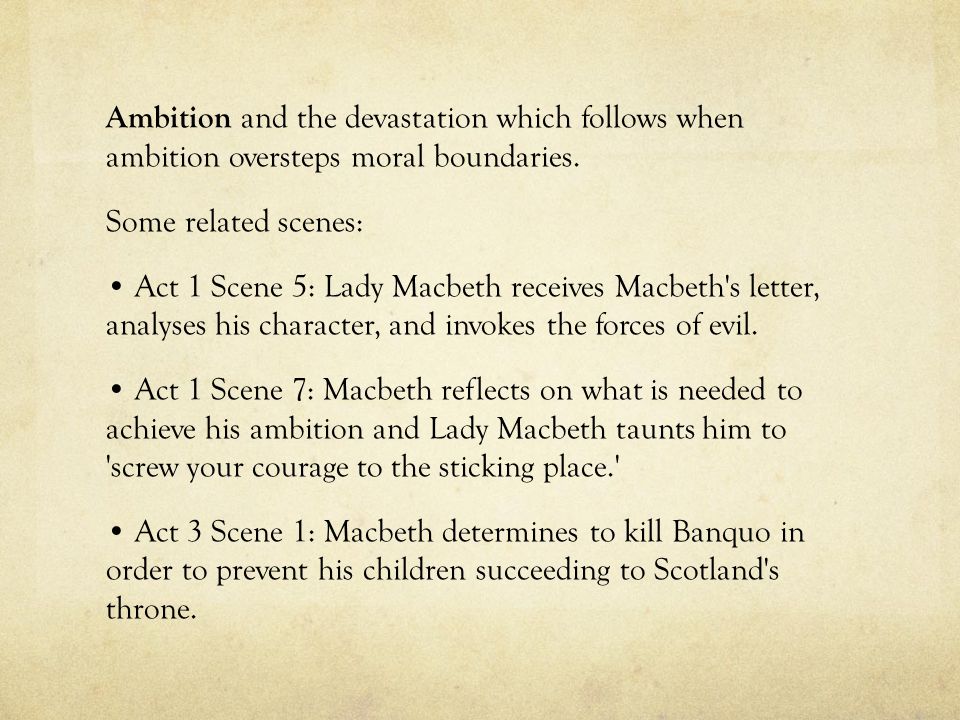 Ambition and the devastation which follows when ambition oversteps moral boundaries.

Some related scenes:

• Act 1 Scene 5: Lady Macbeth receives Macbeth's letter, analyses his character, and invokes the forces of evil.

• Act 1 Scene 7: Macbeth reflects on what is needed to achieve his ambition and Lady Macbeth taunts him to 'screw your courage to the sticking place.'

• Act 3 Scene 1: Macbeth determines to kill Banquo in order to prevent his children succeeding to Scotland's throne.